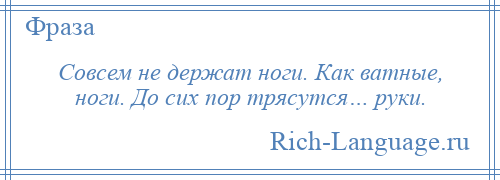 Фраза

Совсем не держат ноги. Как ватные, ноги. До сих пор трясутся… руки.

Rich-Language.ru